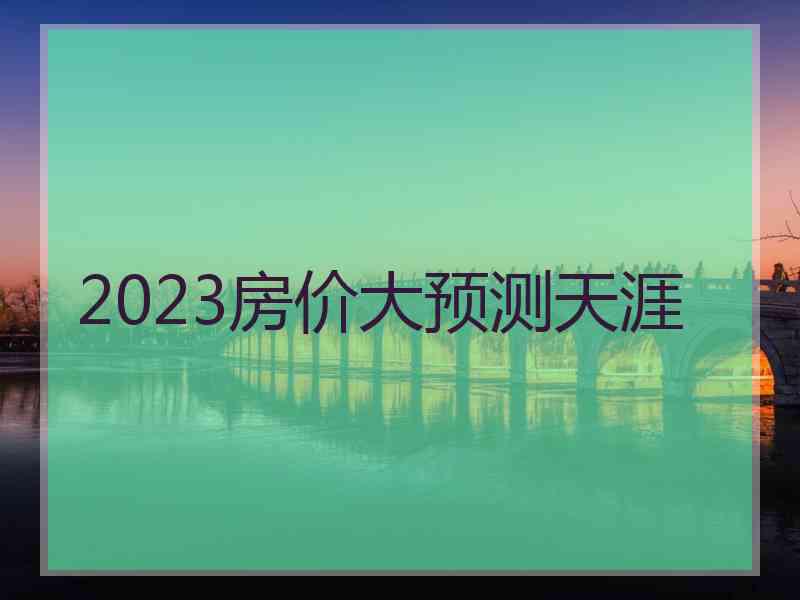 2023房价大预测天涯